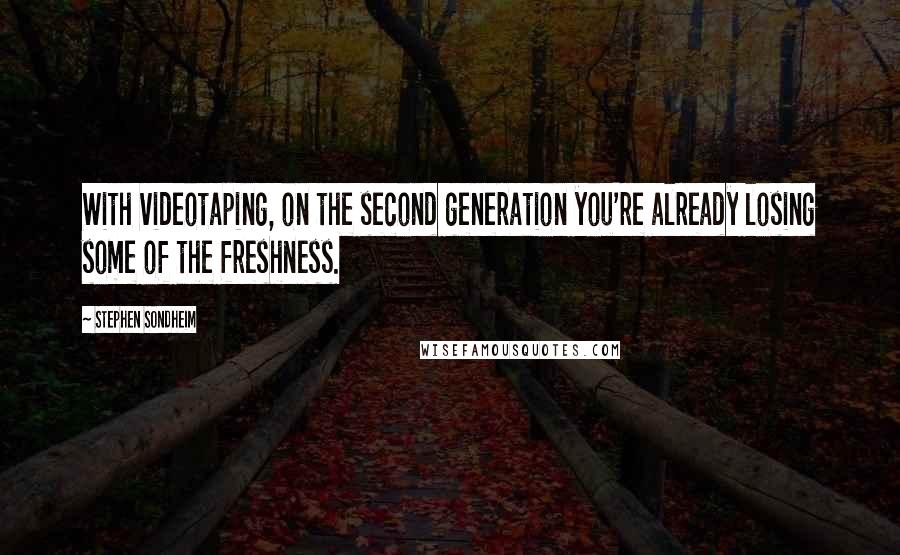 WITH VIDEOTAPING, ON THE SECOND GENERATION YOU'RE ALREADY LOSING SOME OF THE FRESHNESS.

~ STEPHEN SONDHEIM

WISEFAMOUSQUOTES.COM